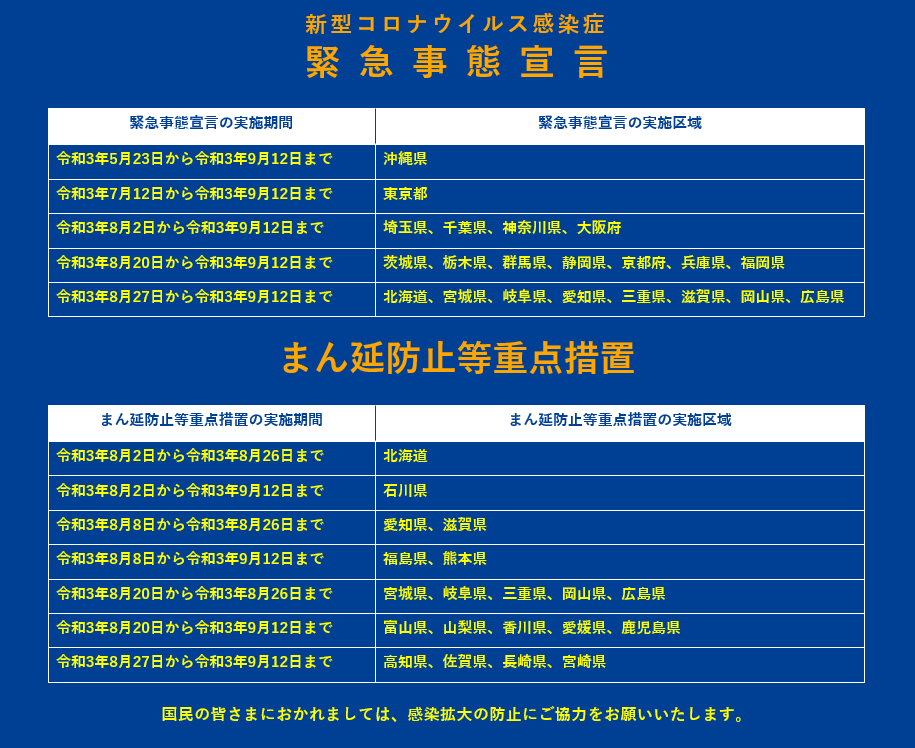 新型コロナウイルス感染症
緊急事態宣言

| 緊急事態宣言の実施期間 | 緊急事態宣言の実施区域 |
|---|---|
| 令和3年5月23日から令和3年9月12日まで | 沖縄県 |
| 令和3年7月12日から令和3年9月12日まで | 東京都 |
| 令和3年8月2日から令和3年9月12日まで | 埼玉県、千葉県、神奈川県、大阪府 |
| 令和3年8月20日から令和3年9月12日まで | 茨城県、栃木県、群馬県、静岡県、京都府、兵庫県、福岡県 |
| 令和3年8月27日から令和3年9月12日まで | 北海道、宮城県、岐阜県、愛知県、三重県、滋賀県、岡山県、広島県 |

まん延防止等重点措置

| まん延防止等重点措置の実施期間 | まん延防止等重点措置の実施区域 |
|---|---|
| 令和3年8月2日から令和3年8月26日まで | 北海道 |
| 令和3年8月2日から令和3年9月12日まで | 石川県 |
| 令和3年8月8日から令和3年8月26日まで | 愛知県、滋賀県 |
| 令和3年8月8日から令和3年9月12日まで | 福島県、熊本県 |
| 令和3年8月20日から令和3年8月26日まで | 宮城県、岐阜県、三重県、岡山県、広島県 |
| 令和3年8月20日から令和3年9月12日まで | 富山県、山梨県、香川県、愛媛県、鹿児島県 |
| 令和3年8月27日から令和3年9月12日まで | 高知県、佐賀県、長崎県、宮崎県 |

国民の皆さまにおかれましては、感染拡大の防止にご協力をお願いいたします。